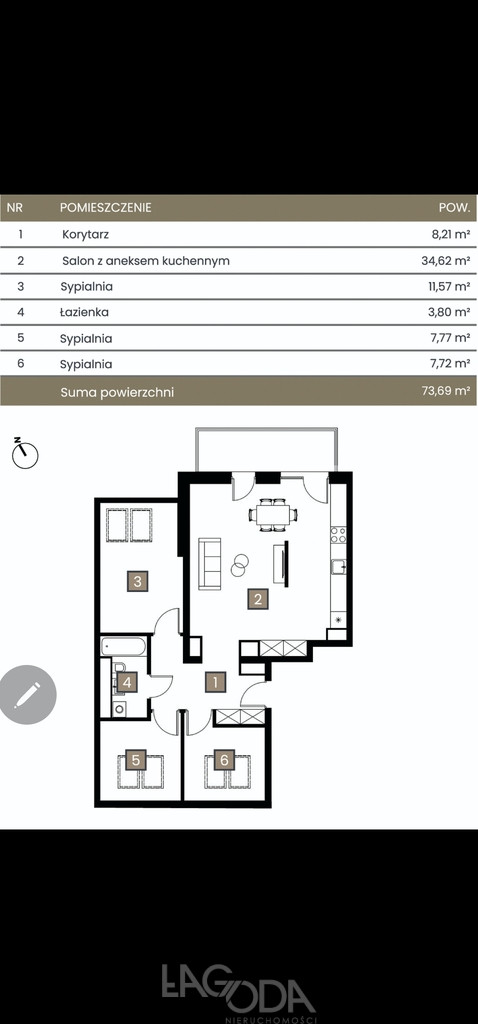 | NR | POMIESZCZENIE | POW. |
|---|---|---|
| 1 | Korytarz | 8,21 m² |
| 2 | Salon z aneksem kuchennym | 34,62 m² |
| 3 | Sypialnia | 11,57 m² |
| 4 | Łazienka | 3,80 m² |
| 5 | Sypialnia | 7,77 m² |
| 6 | Sypialnia | 7,72 m² |
| | Suma powierzchni | 73,69 m² |

N

3

2

4

1

5

6

ŁAGODA
NIERUCHOMOŚCI